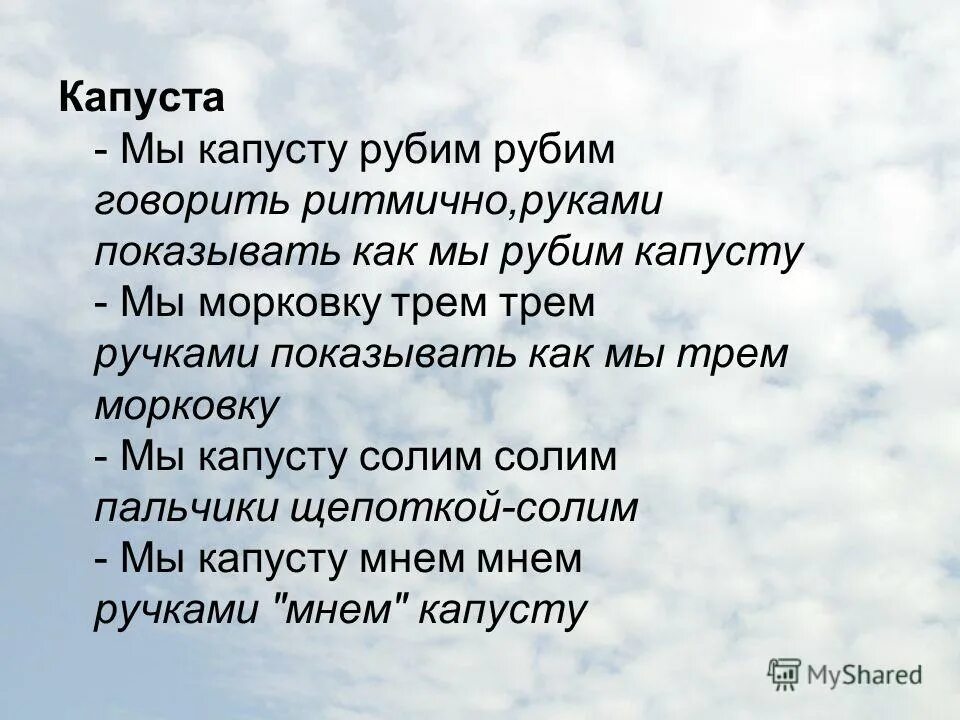 Капуста
- Мы капусту рубим рубим
говорить ритмично,руками показывать как мы рубим капусту
- Мы морковку трем трем
ручками показывать как мы трем морковку
- Мы капусту солим солим
пальчики щепоткой-солим
- Мы капусту мнем мнем
ручками "мнем" капусту

MyShared